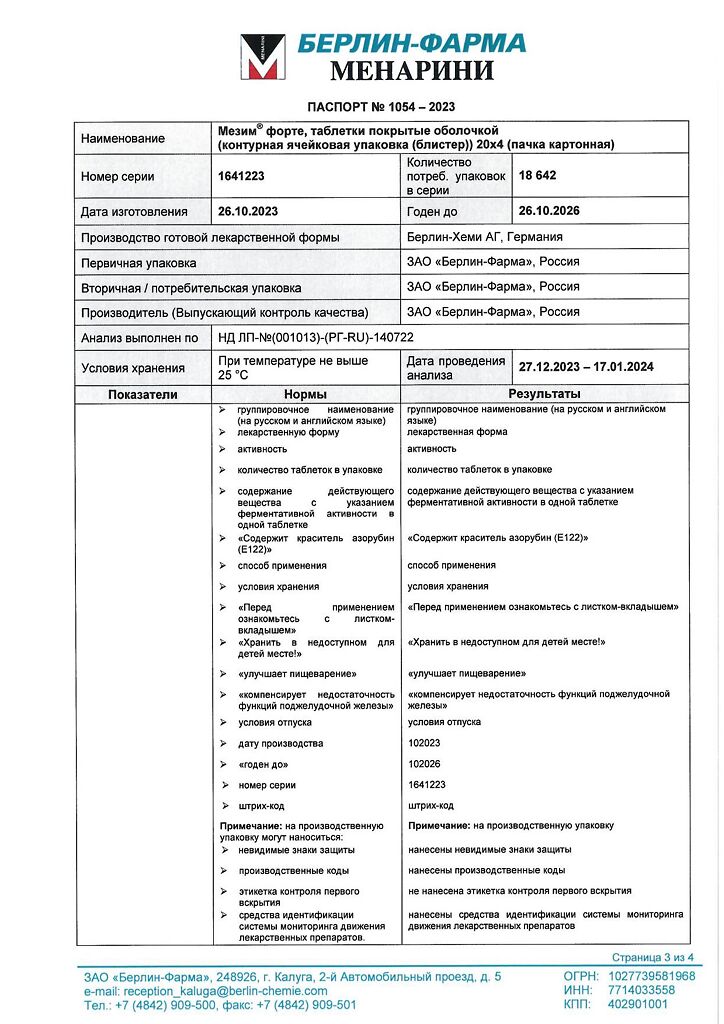 БЕРЛИН-ФАРМА
МЕНАРИНИ

ПАСПОРТ № 1054 – 2023

| Наименование | Мезим® форте, таблетки покрытые оболочкой (контурная ячейковая упаковка (блистер)) 20х4 (пачка картонная) | | |
|---|---|---|---|
| Номер серии | 1641223 | Количество потреб. упаковок в серии | 18 642 |
| Дата изготовления | 26.10.2023 | Годен до | 26.10.2026 |
| Производство готовой лекарственной формы | | Берлин-Хеми АГ, Германия | |
| Первичная упаковка | | ЗАО «Берлин-Фарма», Россия | |
| Вторичная / потребительская упаковка | | ЗАО «Берлин-Фарма», Россия | |
| Производитель (Выпускающий контроль качества) | | ЗАО «Берлин-Фарма», Россия | |
| Анализ выполнен по | НД ЛП-№(001013)-(РГ-RU)-140722 | | |
| Условия хранения | При температуре не выше 25 °С | Дата проведения анализа | 27.12.2023 – 17.01.2024 |

| Показатели | Нормы | Результаты |
|---|---|---|
| | ➢ группировочное наименование (на русском и английском языке) | группировочное наименование (на русском и английском языке) |
| | ➢ лекарственную форму | лекарственная форма |
| | ➢ активность | активность |
| | ➢ количество таблеток в упаковке | количество таблеток в упаковке |
| | ➢ содержание действующего вещества с указанием ферментативной активности в одной таблетке | содержание действующего вещества с указанием ферментативной активности в одной таблетке |
| | ➢ «Содержит краситель азорубин (Е122)» | «Содержит краситель азорубин (Е122)» |
| | ➢ способ применения | способ применения |
| | ➢ условия хранения | условия хранения |
| | ➢ «Перед применением ознакомьтесь с листком-вкладышем» | «Перед применением ознакомьтесь с листком-вкладышем» |
| | ➢ «Хранить в недоступном для детей месте!» | «Хранить в недоступном для детей месте!» |
| | ➢ «улучшает пищеварение» | «улучшает пищеварение» |
| | ➢ «компенсирует недостаточность функций поджелудочной железы» | «компенсирует недостаточность функций поджелудочной железы» |
| | ➢ условия отпуска | условия отпуска |
| | ➢ дату производства | 102023 |
| | ➢ «годен до» | 102026 |
| | ➢ номер серии | 1641223 |
| | ➢ штрих-код | штрих-код |
| | Примечание: на производственную упаковку могут наноситься: | Примечание: на производственную упаковку |
| | ➢ невидимые знаки защиты | нанесены невидимые знаки защиты |
| | ➢ производственные коды | нанесены производственные коды |
| | ➢ этикетка контроля первого вскрытия | не нанесена этикетка контроля первого вскрытия |
| | ➢ средства идентификации системы мониторинга движения лекарственных препаратов. | нанесены средства идентификации системы мониторинга движения лекарственных препаратов |

Страница 3 из 4

ЗАО «Берлин-Фарма», 248926, г. Калуга, 2-й Автомобильный проезд, д. 5
e-mail: reception_kaluga@berlin-chemie.com
Тел.: +7 (4842) 909-500, факс: +7 (4842) 909-501
ОГРН: 1027739581968
ИНН: 7714033558
КПП: 402901001